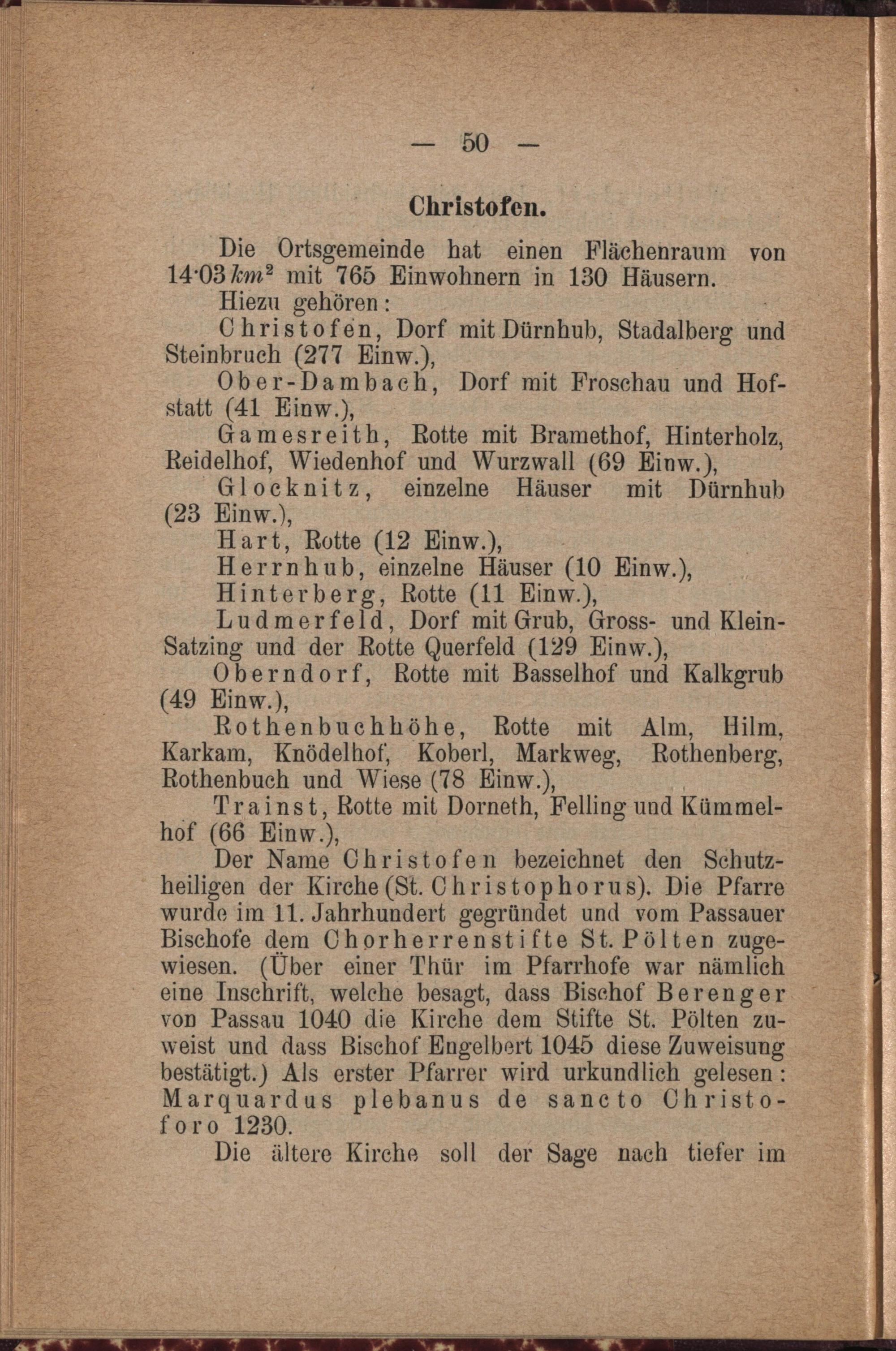 — 50 —

Christofen.

Die Ortsgemeinde hat einen Flächenraum von 14·03 $km^2$ mit 765 Einwohnern in 130 Häusern.

Hiezu gehören:

Christofen, Dorf mit Dürnhub, Stadalberg und Steinbruch (277 Einw.),

Ober-Dambach, Dorf mit Froschau und Hofstatt (41 Einw.),

Gamesreith, Rotte mit Bramethof, Hinterholz, Reidelhof, Wiedenhof und Wurzwall (69 Einw.),

Glocknitz, einzelne Häuser mit Dürnhub (23 Einw.),

Hart, Rotte (12 Einw.),

Herrnhub, einzelne Häuser (10 Einw.),

Hinterberg, Rotte (11 Einw.),

Ludmerfeld, Dorf mit Grub, Gross- und Klein-Satzing und der Rotte Querfeld (129 Einw.),

Oberndorf, Rotte mit Basselhof und Kalkgrub (49 Einw.),

Rothenbuchhöhe, Rotte mit Alm, Hilm, Karkam, Knödelhof, Koberl, Markweg, Rothenberg, Rothenbuch und Wiese (78 Einw.),

Trainst, Rotte mit Dorneth, Felling und Kümmelhof (66 Einw.),

Der Name Christofen bezeichnet den Schutzheiligen der Kirche (St. Christophorus). Die Pfarre wurde im 11. Jahrhundert gegründet und vom Passauer Bischofe dem Chorherrenstifte St. Pölten zugewiesen. (Über einer Thür im Pfarrhofe war nämlich eine Inschrift, welche besagt, dass Bischof Berenger von Passau 1040 die Kirche dem Stifte St. Pölten zuweist und dass Bischof Engelbert 1045 diese Zuweisung bestätigt.) Als erster Pfarrer wird urkundlich gelesen: Marquardus plebanus de sancto Christoforo 1230.

Die ältere Kirche soll der Sage nach tiefer im